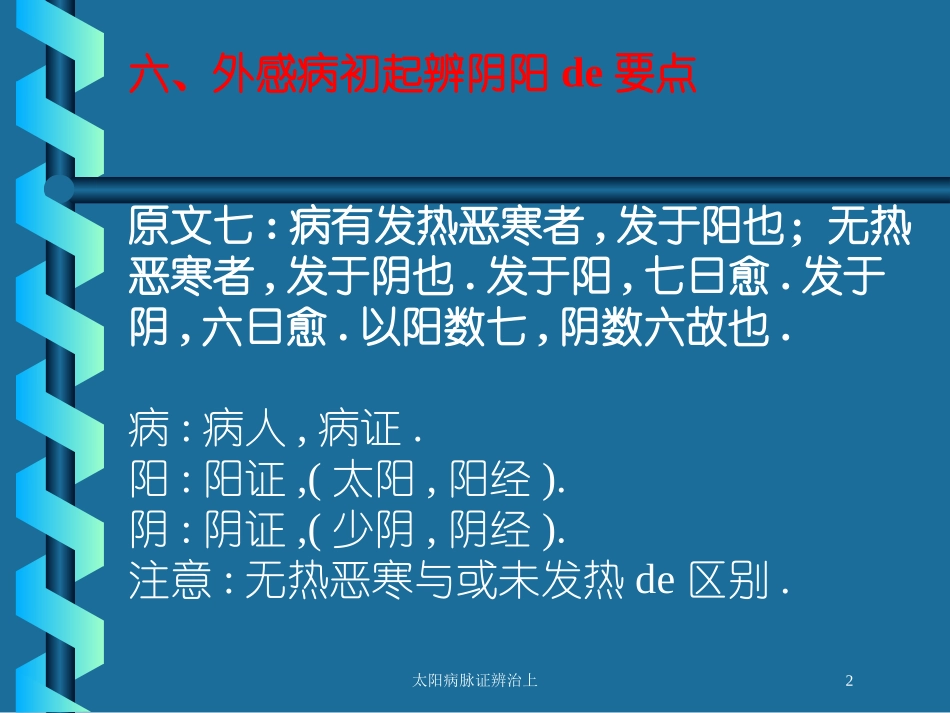 六、外感病初起辨阴阳 de 要点

原文七 : 病有发热恶寒者 , 发于阳也；无热恶寒者 , 发于阴也 . 发于阳 , 七日愈 . 发于阴 , 六日愈 . 以阳数七 , 阴数六故也 .

病 : 病人 , 病证 .
阳 : 阳证 ,( 太阳 , 阳经 ).
阴 : 阴证 ,( 少阴 , 阴经 ).
注意 : 无热恶寒与或未发热 de 区别 .

太阳病脉证辨治上

2